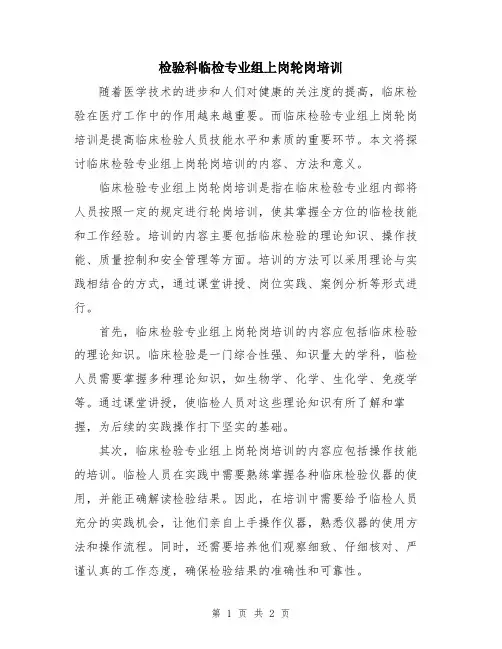 检验科临检专业组上岗轮岗培训

随着医学技术的进步和人们对健康的关注度的提高，临床检验在医疗工作中的作用越来越重要。而临床检验专业组上岗轮岗培训是提高临床检验人员技能水平和素质的重要环节。本文将探讨临床检验专业组上岗轮岗培训的内容、方法和意义。

临床检验专业组上岗轮岗培训是指在临床检验专业组内部将人员按照一定的规定进行轮岗培训，使其掌握全方位的临检技能和工作经验。培训的内容主要包括临床检验的理论知识、操作技能、质量控制和安全管理等方面。培训的方法可以采用理论与实践相结合的方式，通过课堂讲授、岗位实践、案例分析等形式进行。

首先，临床检验专业组上岗轮岗培训的内容应包括临床检验的理论知识。临床检验是一门综合性强、知识量大的学科，临检人员需要掌握多种理论知识，如生物学、化学、生化学、免疫学等。通过课堂讲授，使临检人员对这些理论知识有所了解和掌握，为后续的实践操作打下坚实的基础。

其次，临床检验专业组上岗轮岗培训的内容应包括操作技能的培训。临检人员在实践中需要熟练掌握各种临床检验仪器的使用，并能正确解读检验结果。因此，在培训中需要给予临检人员充分的实践机会，让他们亲自上手操作仪器，熟悉仪器的使用方法和操作流程。同时，还需要培养他们观察细致、仔细核对、严谨认真的工作态度，确保检验结果的准确性和可靠性。

第 1 页 共 2 页